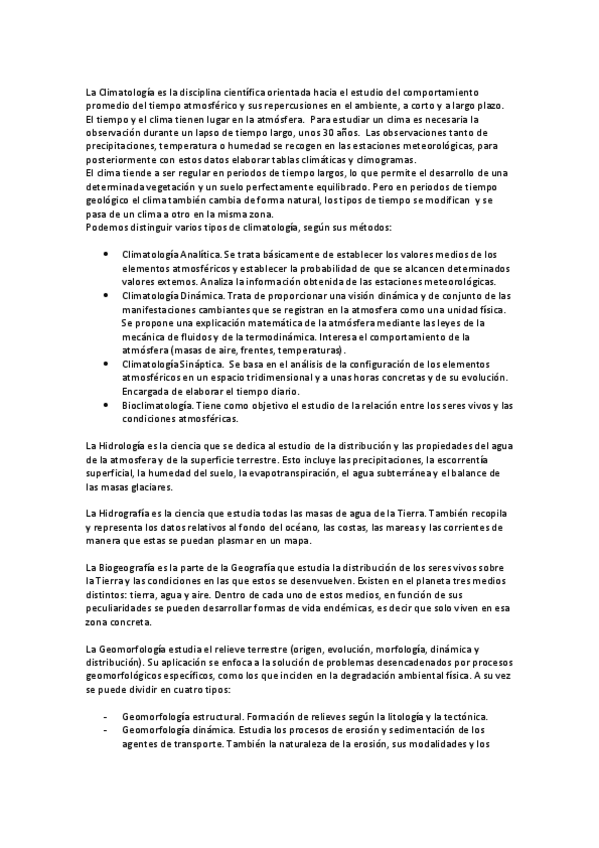 La Climatología es la disciplina científica orientada hacia el estudio del comportamiento promedio del tiempo atmosférico y sus repercusiones en el ambiente, a corto y a largo plazo. El tiempo y el clima tienen lugar en la atmósfera. Para estudiar un clima es necesaria la observación durante un lapso de tiempo largo, unos 30 años. Las observaciones tanto de precipitaciones, temperatura o humedad se recogen en las estaciones meteorológicas, para posteriormente con estos datos elaborar tablas climáticas y climogramas.
El clima tiende a ser regular en periodos de tiempo largos, lo que permite el desarrollo de una determinada vegetación y un suelo perfectamente equilibrado. Pero en periodos de tiempo geológico el clima también cambia de forma natural, los tipos de tiempo se modifican y se pasa de un clima a otro en la misma zona.
Podemos distinguir varios tipos de climatología, según sus métodos:

• Climatología Analítica. Se trata básicamente de establecer los valores medios de los elementos atmosféricos y establecer la probabilidad de que se alcancen determinados valores extemos. Analiza la información obtenida de las estaciones meteorológicas.
• Climatología Dinámica. Trata de proporcionar una visión dinámica y de conjunto de las manifestaciones cambiantes que se registran en la atmosfera como una unidad física. Se propone una explicación matemática de la atmósfera mediante las leyes de la mecánica de fluidos y de la termodinámica. Interesa el comportamiento de la atmósfera (masas de aire, frentes, temperaturas).
• Climatología Sinóptica. Se basa en el análisis de la configuración de los elementos atmosféricos en un espacio tridimensional y a unas horas concretas y de su evolución. Encargada de elaborar el tiempo diario.
• Bioclimatología. Tiene como objetivo el estudio de la relación entre los seres vivos y las condiciones atmosféricas.

La Hidrología es la ciencia que se dedica al estudio de la distribución y las propiedades del agua de la atmosfera y de la superficie terrestre. Esto incluye las precipitaciones, la escorrentía superficial, la humedad del suelo, la evapotranspiración, el agua subterránea y el balance de las masas glaciares.

La Hidrografía es la ciencia que estudia todas las masas de agua de la Tierra. También recopila y representa los datos relativos al fondo del océano, las costas, las mareas y las corrientes de manera que estas se puedan plasmar en un mapa.

La Biogeografía es la parte de la Geografía que estudia la distribución de los seres vivos sobre la Tierra y las condiciones en las que estos se desenvuelven. Existen en el planeta tres medios distintos: tierra, agua y aire. Dentro de cada uno de estos medios, en función de sus peculiaridades se pueden desarrollar formas de vida endémicas, es decir que solo viven en esa zona concreta.

La Geomorfología estudia el relieve terrestre (origen, evolución, morfología, dinámica y distribución). Su aplicación se enfoca a la solución de problemas desencadenados por procesos geomorfológicos específicos, como los que inciden en la degradación ambiental física. A su vez se puede dividir en cuatro tipos:

- Geomorfología estructural. Formación de relieves según la litología y la tectónica.
- Geomorfología dinámica. Estudia los procesos de erosión y sedimentación de los agentes de transporte. También la naturaleza de la erosión, sus modalidades y los